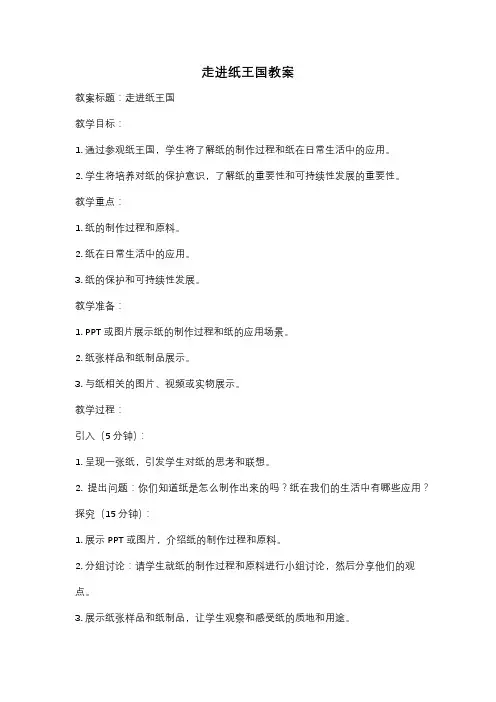 走进纸王国教案

教案标题：走进纸王国

教学目标：

1. 通过参观纸王国，学生将了解纸的制作过程和纸在日常生活中的应用。

2. 学生将培养对纸的保护意识，了解纸的重要性和可持续性发展的重要性。

教学重点：

1. 纸的制作过程和原料。

2. 纸在日常生活中的应用。

3. 纸的保护和可持续性发展。

教学准备：

1. PPT 或图片展示纸的制作过程和纸的应用场景。

2. 纸张样品和纸制品展示。

3. 与纸相关的图片、视频或实物展示。

教学过程：

引入（5 分钟）：

1. 呈现一张纸，引发学生对纸的思考和联想。

2. 提出问题：你们知道纸是怎么制作出来的吗？纸在我们的生活中有哪些应用？

探究（15 分钟）：

1. 展示 PPT 或图片，介绍纸的制作过程和原料。

2. 分组讨论：请学生就纸的制作过程和原料进行小组讨论，然后分享他们的观点。

3. 展示纸张样品和纸制品，让学生观察和感受纸的质地和用途。